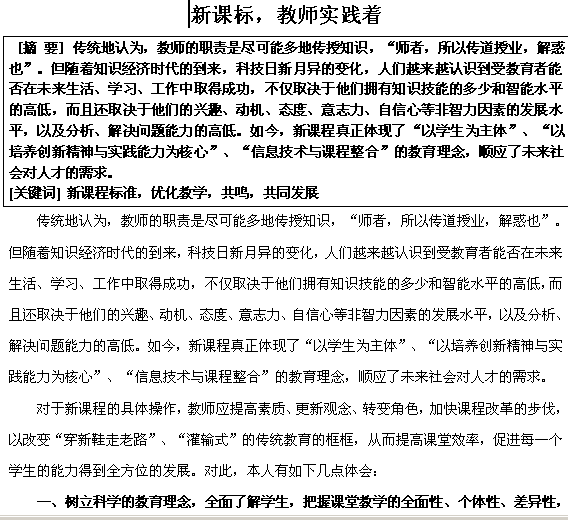 新课标，教师实践着

[摘 要] 传统地认为，教师的职责是尽可能多地传授知识，“师者，所以传道授业，解惑也”。但随着知识经济时代的到来，科技日新月异的变化，人们越来越认识到受教育者能否在未来生活、学习、工作中取得成功，不仅取决于他们拥有知识技能的多少和智能水平的高低，而且还取决于他们的兴趣、动机、态度、意志力、自信心等非智力因素的发展水平，以及分析、解决问题能力的高低。如今，新课程真正体现了“以学生为主体”、“以培养创新精神与实践能力为核心”、“信息技术与课程整合”的教育理念，顺应了未来社会对人才的需求。
[关键词] 新课程标准，优化教学，共鸣，共同发展

传统地认为，教师的职责是尽可能多地传授知识，“师者，所以传道授业，解惑也”。但随着知识经济时代的到来，科技日新月异的变化，人们越来越认识到受教育者能否在未来生活、学习、工作中取得成功，不仅取决于他们拥有知识技能的多少和智能水平的高低，而且还取决于他们的兴趣、动机、态度、意志力、自信心等非智力因素的发展水平，以及分析、解决问题能力的高低。如今，新课程真正体现了“以学生为主体”、“以培养创新精神与实践能力为核心”、“信息技术与课程整合”的教育理念，顺应了未来社会对人才的需求。

对于新课程的具体操作，教师应提高素质、更新观念、转变角色，加快课程改革的步伐，以改变“穿新鞋走老路”、“灌输式”的传统教育的框框，从而提高课堂效率，促进每一个学生的能力得到全方位的发展。对此，本人有如下几点体会：

一、树立科学的教育理念，全面了解学生，把握课堂教学的全面性、个体性、差异性，